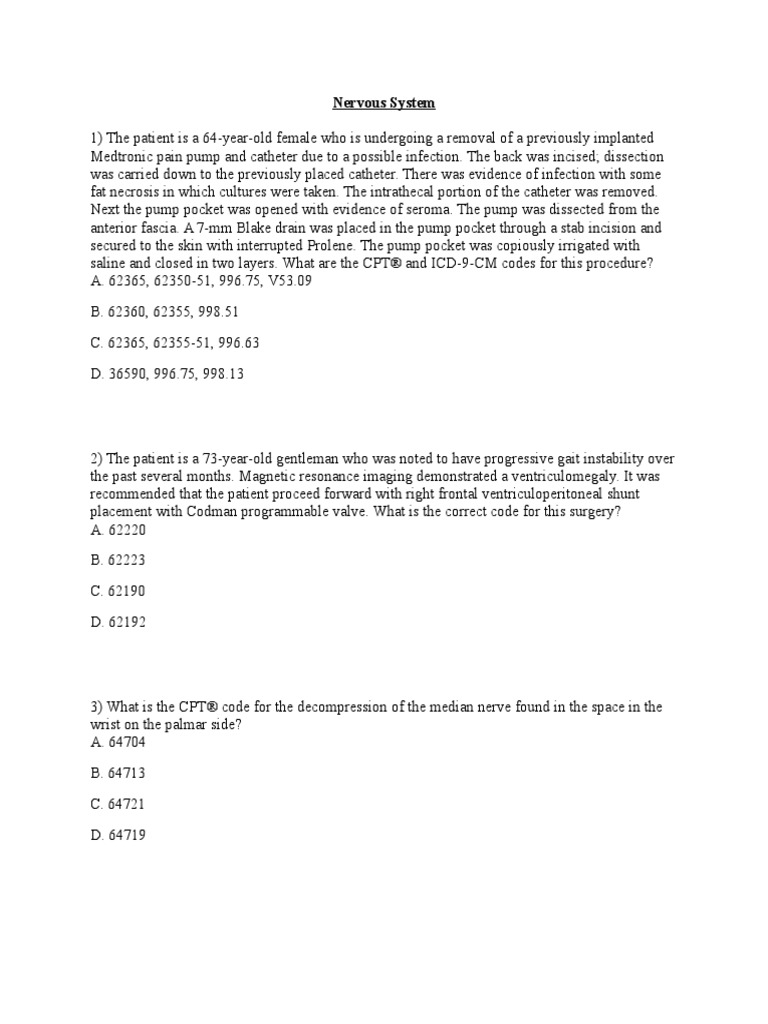 Nervous System

1) The patient is a 64-year-old female who is undergoing a removal of a previously implanted Medtronic pain pump and catheter due to a possible infection. The back was incised; dissection was carried down to the previously placed catheter. There was evidence of infection with some fat necrosis in which cultures were taken. The intrathecal portion of the catheter was removed. Next the pump pocket was opened with evidence of seroma. The pump was dissected from the anterior fascia. A 7-mm Blake drain was placed in the pump pocket through a stab incision and secured to the skin with interrupted Prolene. The pump pocket was copiously irrigated with saline and closed in two layers. What are the CPT® and ICD-9-CM codes for this procedure?
A. 62365, 62350-51, 996.75, V53.09

B. 62360, 62355, 998.51

C. 62365, 62355-51, 996.63

D. 36590, 996.75, 998.13

2) The patient is a 73-year-old gentleman who was noted to have progressive gait instability over the past several months. Magnetic resonance imaging demonstrated a ventriculomegaly. It was recommended that the patient proceed forward with right frontal ventriculoperitoneal shunt placement with Codman programmable valve. What is the correct code for this surgery?
A. 62220

B. 62223

C. 62190

D. 62192

3) What is the CPT® code for the decompression of the median nerve found in the space in the wrist on the palmar side?
A. 64704

B. 64713

C. 64721

D. 64719